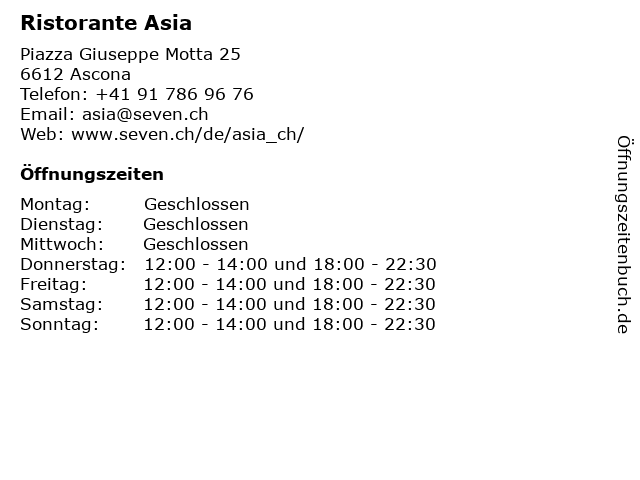 Ristorante Asia

Piazza Giuseppe Motta 25
6612 Ascona
Telefon: +41 91 786 96 76
Email: asia@seven.ch
Web: www.seven.ch/de/asia_ch/

Öffnungszeiten

| | |
|---|---|
| Montag: | Geschlossen |
| Dienstag: | Geschlossen |
| Mittwoch: | Geschlossen |
| Donnerstag: | 12:00 - 14:00 und 18:00 - 22:30 |
| Freitag: | 12:00 - 14:00 und 18:00 - 22:30 |
| Samstag: | 12:00 - 14:00 und 18:00 - 22:30 |
| Sonntag: | 12:00 - 14:00 und 18:00 - 22:30 |

Öffnungszeitenbuch.de